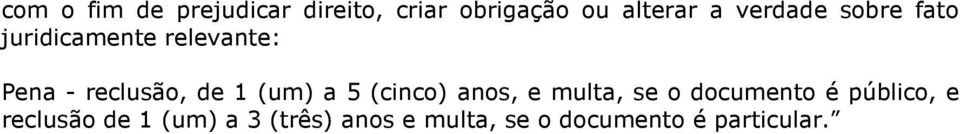 com o fim de prejudicar direito, criar obrigação ou alterar a verdade sobre fato juridicamente relevante:

Pena - reclusão, de 1 (um) a 5 (cinco) anos, e multa, se o documento é público, e reclusão de 1 (um) a 3 (três) anos e multa, se o documento é particular.”